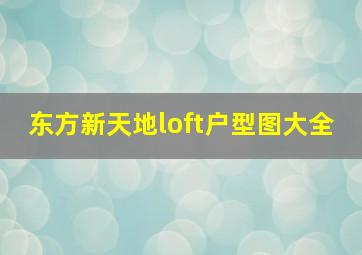 东方新天地loft户型图大全